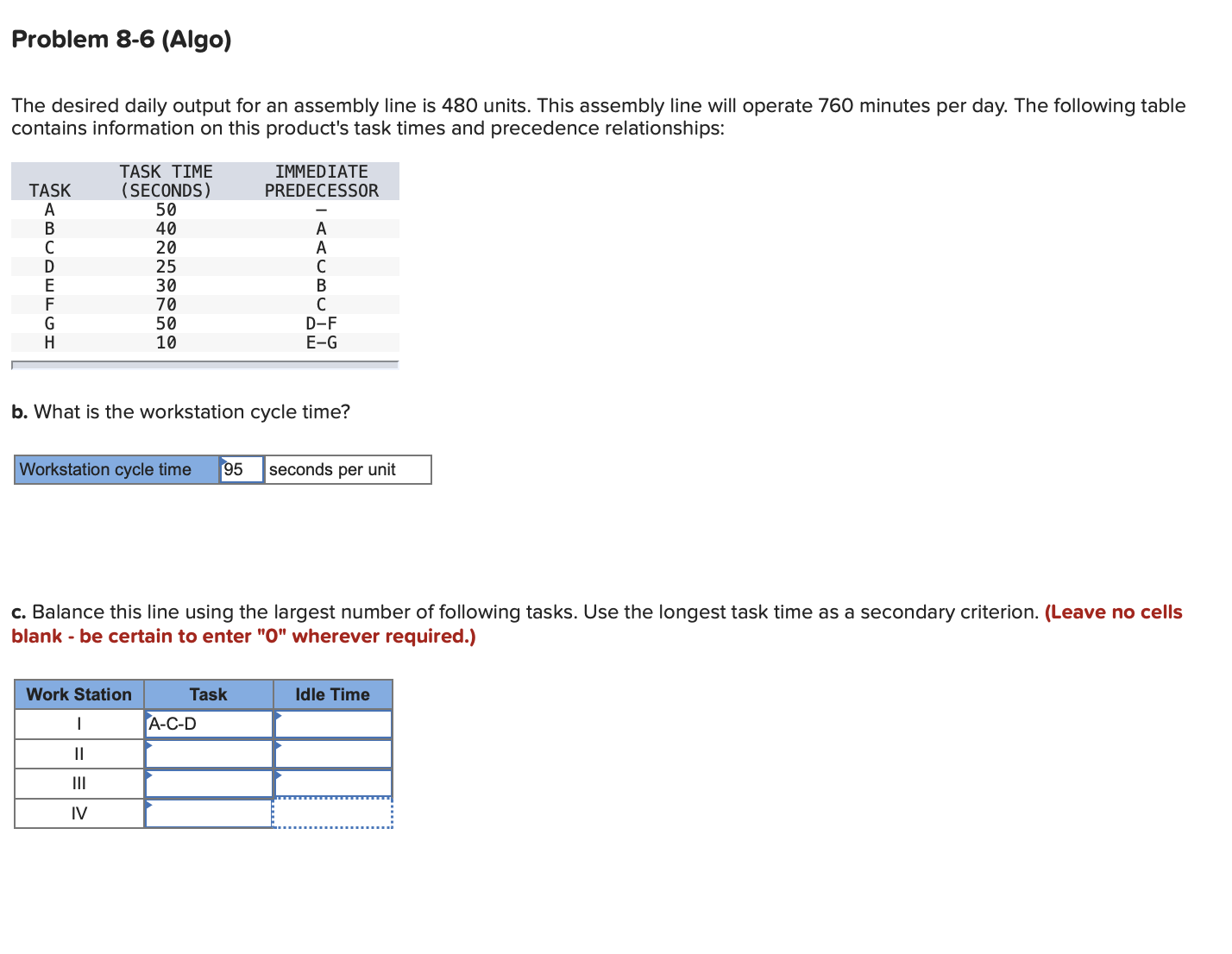 Problem 8-6 (Algo)

The desired daily output for an assembly line is 480 units. This assembly line will operate 760 minutes per day. The following table contains information on this product's task times and precedence relationships:

| TASK | TASK TIME (SECONDS) | IMMEDIATE PREDECESSOR |
|---|---|---|
| A | 50 | – |
| B | 40 | A |
| C | 20 | A |
| D | 25 | C |
| E | 30 | B |
| F | 70 | C |
| G | 50 | D–F |
| H | 10 | E–G |

b. What is the workstation cycle time?

| Workstation cycle time | 95 | seconds per unit |
|---|---|---|

c. Balance this line using the largest number of following tasks. Use the longest task time as a secondary criterion. (Leave no cells blank - be certain to enter "0" wherever required.)

| Work Station | Task | Idle Time |
|---|---|---|
| I | A-C-D | |
| II | | |
| III | | |
| IV | | |